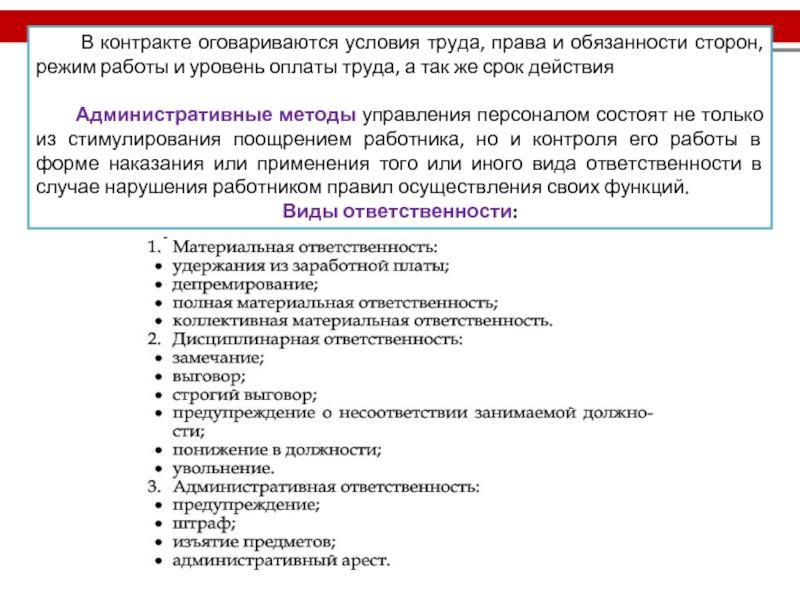 В контракте оговариваются условия труда, права и обязанности сторон, режим работы и уровень оплаты труда, а так же срок действия

Административные методы управления персоналом состоят не только из стимулирования поощрением работника, но и контроля его работы в форме наказания или применения того или иного вида ответственности в случае нарушения работником правил осуществления своих функций.

Виды ответственности:

1. Материальная ответственность:
• удержания из заработной платы;
• депремирование;
• полная материальная ответственность;
• коллективная материальная ответственность.
2. Дисциплинарная ответственность:
• замечание;
• выговор;
• строгий выговор;
• предупреждение о несоответствии занимаемой должности;
• понижение в должности;
• увольнение.
3. Административная ответственность:
• предупреждение;
• штраф;
• изъятие предметов;
• административный арест.